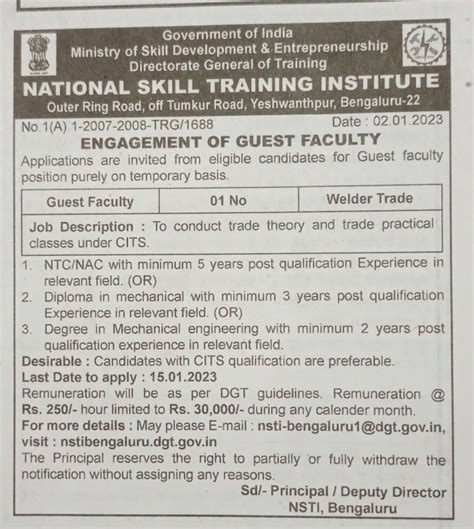 Government of India
Ministry of Skill Development & Entrepreneurship
Directorate General of Training
NATIONAL SKILL TRAINING INSTITUTE
Outer Ring Road, off Tumkur Road, Yeshwanthpur, Bengaluru-22

No.1(A) 1-2007-2008-TRG/1688 Date : 02.01.2023

ENGAGEMENT OF GUEST FACULTY

Applications are invited from eligible candidates for Guest faculty position purely on temporary basis.

| Guest Faculty | 01 No | Welder Trade |
|---|---|---|
| Job Description : To conduct trade theory and trade practical classes under CITS. | | |

1. NTC/NAC with minimum 5 years post qualification Experience in relevant field. (OR)
2. Diploma in mechanical with minimum 3 years post qualification Experience in relevant field. (OR)
3. Degree in Mechanical engineering with minimum 2 years post qualification experience in relevant field.

Desirable : Candidates with CITS qualification are preferable.
Last Date to apply : 15.01.2023
Remuneration will be as per DGT guidelines. Remuneration @ Rs. 250/- hour limited to Rs. 30,000/- during any calender month.
For more details : May please E-mail : nsti-bengaluru1@dgt.gov.in, visit : nstibengaluru.dgt.gov.in
The Principal reserves the right to partially or fully withdraw the notification without assigning any reasons.

Sd/- Principal / Deputy Director
NSTI, Bengaluru